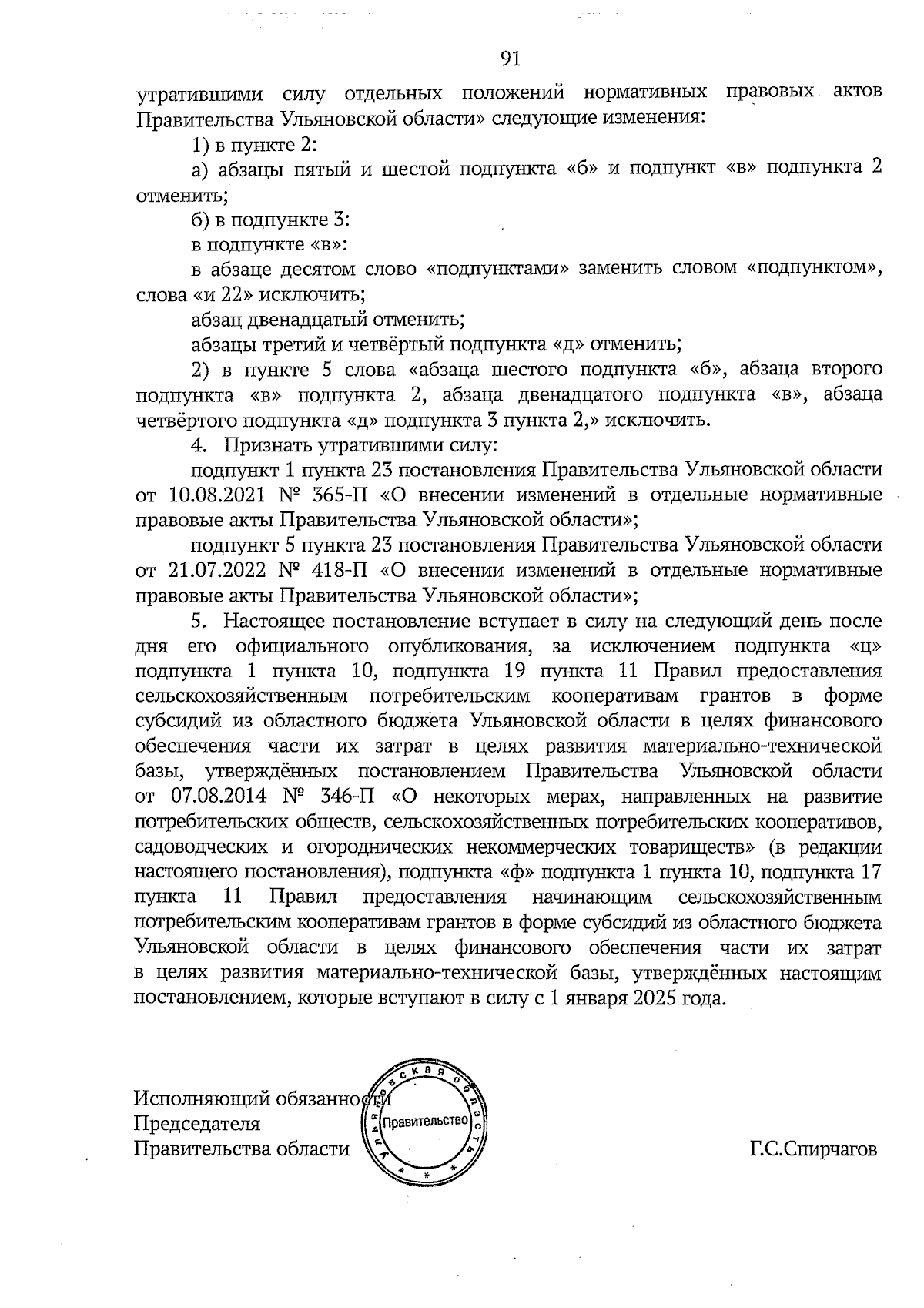 91

утратившими силу отдельных положений нормативных правовых актов Правительства Ульяновской области» следующие изменения:

1) в пункте 2:

а) абзацы пятый и шестой подпункта «б» и подпункт «в» подпункта 2 отменить;

б) в подпункте 3:

в подпункте «в»:

в абзаце десятом слово «подпунктами» заменить словом «подпунктом», слова «и 22» исключить;

абзац двенадцатый отменить;

абзацы третий и четвёртый подпункта «д» отменить;

2) в пункте 5 слова «абзаца шестого подпункта «б», абзаца второго подпункта «в» подпункта 2, абзаца двенадцатого подпункта «в», абзаца четвёртого подпункта «д» подпункта 3 пункта 2,» исключить.

4. Признать утратившими силу:

подпункт 1 пункта 23 постановления Правительства Ульяновской области от 10.08.2021 № 365-П «О внесении изменений в отдельные нормативные правовые акты Правительства Ульяновской области»;

подпункт 5 пункта 23 постановления Правительства Ульяновской области от 21.07.2022 № 418-П «О внесении изменений в отдельные нормативные правовые акты Правительства Ульяновской области»;

5. Настоящее постановление вступает в силу на следующий день после дня его официального опубликования, за исключением подпункта «ц» подпункта 1 пункта 10, подпункта 19 пункта 11 Правил предоставления сельскохозяйственным потребительским кооперативам грантов в форме субсидий из областного бюджета Ульяновской области в целях финансового обеспечения части их затрат в целях развития материально-технической базы, утверждённых постановлением Правительства Ульяновской области от 07.08.2014 № 346-П «О некоторых мерах, направленных на развитие потребительских обществ, сельскохозяйственных потребительских кооперативов, садоводческих и огороднических некоммерческих товариществ» (в редакции настоящего постановления), подпункта «ф» подпункта 1 пункта 10, подпункта 17 пункта 11 Правил предоставления начинающим сельскохозяйственным потребительским кооперативам грантов в форме субсидий из областного бюджета Ульяновской области в целях финансового обеспечения части их затрат в целях развития материально-технической базы, утверждённых настоящим постановлением, которые вступают в силу с 1 января 2025 года.

Исполняющий обязанности
Председателя
Правительства области

Ульяновская область
Правительство

Г.С.Спирчагов